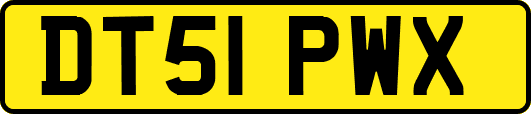 DT51 PWX